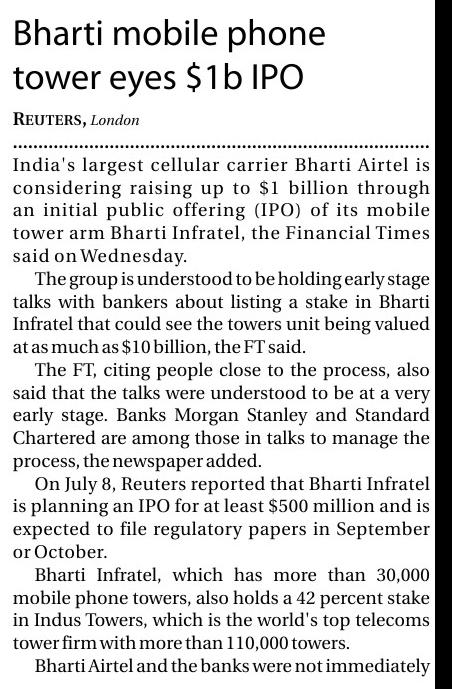 Bharti mobile phone tower eyes $1b IPO

REUTERS, London

India's largest cellular carrier Bharti Airtel is considering raising up to $1 billion through an initial public offering (IPO) of its mobile tower arm Bharti Infratel, the Financial Times said on Wednesday.

The group is understood to be holding early stage talks with bankers about listing a stake in Bharti Infratel that could see the towers unit being valued at as much as $10 billion, the FT said.

The FT, citing people close to the process, also said that the talks were understood to be at a very early stage. Banks Morgan Stanley and Standard Chartered are among those in talks to manage the process, the newspaper added.

On July 8, Reuters reported that Bharti Infratel is planning an IPO for at least $500 million and is expected to file regulatory papers in September or October.

Bharti Infratel, which has more than 30,000 mobile phone towers, also holds a 42 percent stake in Indus Towers, which is the world's top telecoms tower firm with more than 110,000 towers.

Bharti Airtel and the banks were not immediately